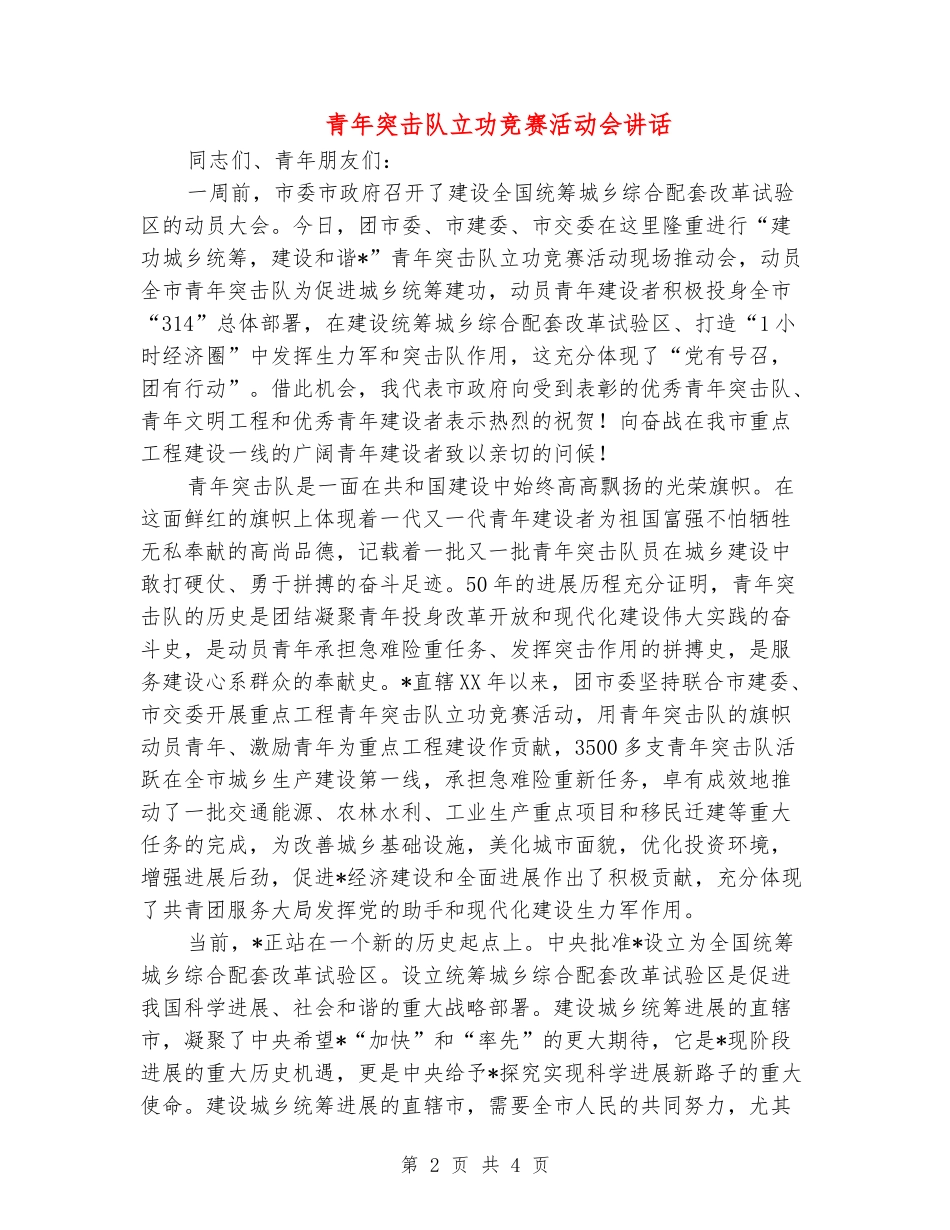 青年突击队立功竞赛活动会讲话

同志们、青年朋友们：

一周前，市委市政府召开了建设全国统筹城乡综合配套改革试验区的动员大会。今日，团市委、市建委、市交委在这里隆重进行“建功城乡统筹，建设和谐*”青年突击队立功竞赛活动现场推动会，动员全市青年突击队为促进城乡统筹建功，动员青年建设者积极投身全市“314”总体部署，在建设统筹城乡综合配套改革试验区、打造“1小时经济圈”中发挥生力军和突击队作用，这充分体现了“党有号召，团有行动”。借此机会，我代表市政府向受到表彰的优秀青年突击队、青年文明工程和优秀青年建设者表示热烈的祝贺！向奋战在我市重点工程建设一线的广阔青年建设者致以亲切的问候！

青年突击队是一面在共和国建设中始终高高飘扬的光荣旗帜。在这面鲜红的旗帜上体现着一代又一代青年建设者为祖国富强不怕牺牲无私奉献的高尚品德，记载着一批又一批青年突击队员在城乡建设中敢打硬仗、勇于拼搏的奋斗足迹。50年的进展历程充分证明，青年突击队的历史是团结凝聚青年投身改革开放和现代化建设伟大实践的奋斗史，是动员青年承担急难险重任务、发挥突击作用的拼搏史，是服务建设心系群众的奉献史。*直辖XX年以来，团市委坚持联合市建委、市交委开展重点工程青年突击队立功竞赛活动，用青年突击队的旗帜动员青年、激励青年为重点工程建设作贡献，3500多支青年突击队活跃在全市城乡生产建设第一线，承担急难险重新任务，卓有成效地推动了一批交通能源、农林水利、工业生产重点项目和移民迁建等重大任务的完成，为改善城乡基础设施，美化城市面貌，优化投资环境，增强进展后劲，促进*经济建设和全面进展作出了积极贡献，充分体现了共青团服务大局发挥党的助手和现代化建设生力军作用。

当前，*正站在一个新的历史起点上。中央批准*设立为全国统筹城乡综合配套改革试验区。设立统筹城乡综合配套改革试验区是促进我国科学进展、社会和谐的重大战略部署。建设城乡统筹进展的直辖市，凝聚了中央希望*“加快”和“率先”的更大期待，它是*现阶段进展的重大历史机遇，更是中央给予*探究实现科学进展新路子的重大使命。建设城乡统筹进展的直辖市，需要全市人民的共同努力，尤其

第 2 页 共 4 页